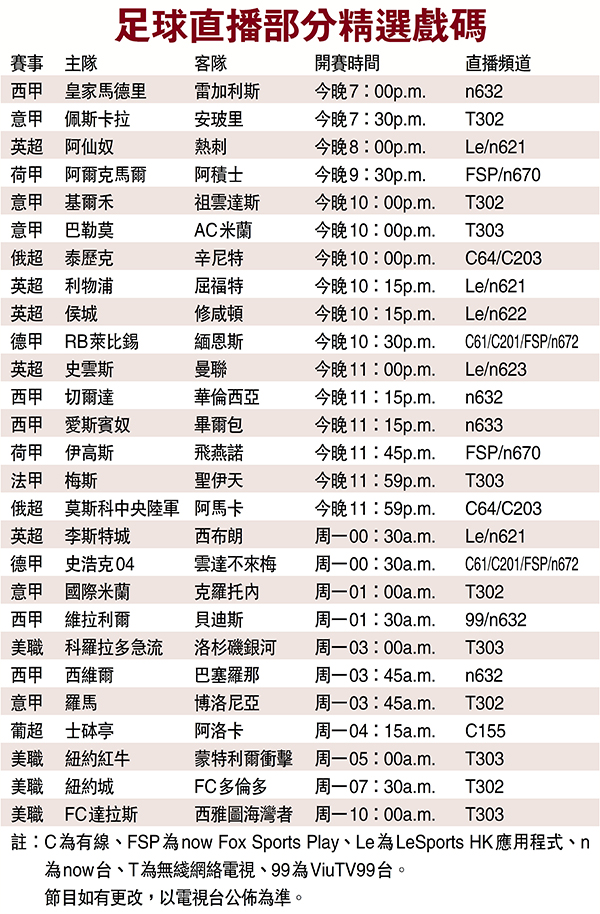 足球直播部分精選戲碼

| 賽事 | 主隊 | 客隊 | 開賽時間 | 直播頻道 |
|---|---|---|---|---|
| 西甲 | 皇家馬德里 | 雷加利斯 | 今晚7:00p.m. | n632 |
| 意甲 | 佩斯卡拉 | 安玻里 | 今晚7:30p.m. | T302 |
| 英超 | 阿仙奴 | 熱刺 | 今晚8:00p.m. | Le/n621 |
| 荷甲 | 阿爾克馬爾 | 阿積士 | 今晚9:30p.m. | FSP/n670 |
| 意甲 | 基爾禾 | 祖雲達斯 | 今晚10:00p.m. | T302 |
| 意甲 | 巴勒莫 | AC米蘭 | 今晚10:00p.m. | T303 |
| 俄超 | 泰歷克 | 辛尼特 | 今晚10:00p.m. | C64/C203 |
| 英超 | 利物浦 | 屈福特 | 今晚10:15p.m. | Le/n621 |
| 英超 | 侯城 | 修咸頓 | 今晚10:15p.m. | Le/n622 |
| 德甲 | RB萊比錫 | 緬恩斯 | 今晚10:30p.m. | C61/C201/FSP/n672 |
| 英超 | 史雲斯 | 曼聯 | 今晚11:00p.m. | Le/n623 |
| 西甲 | 切爾達 | 華倫西亞 | 今晚11:15p.m. | n632 |
| 西甲 | 愛斯賓奴 | 畢爾包 | 今晚11:15p.m. | n633 |
| 荷甲 | 伊高斯 | 飛燕諾 | 今晚11:45p.m. | FSP/n670 |
| 法甲 | 梅斯 | 聖伊天 | 今晚11:59p.m. | T303 |
| 俄超 | 莫斯科中央陸軍 | 阿馬卡 | 今晚11:59p.m. | C64/C203 |
| 英超 | 李斯特城 | 西布朗 | 周一00:30a.m. | Le/n621 |
| 德甲 | 史浩克04 | 雲達不來梅 | 周一00:30a.m. | C61/C201/FSP/n672 |
| 意甲 | 國際米蘭 | 克羅托內 | 周一01:00a.m. | T302 |
| 西甲 | 維拉利爾 | 貝迪斯 | 周一01:30a.m. | 99/n632 |
| 美職 | 科羅拉多急流 | 洛杉磯銀河 | 周一03:00a.m. | T303 |
| 西甲 | 西維爾 | 巴塞羅那 | 周一03:45a.m. | n632 |
| 意甲 | 羅馬 | 博洛尼亞 | 周一03:45a.m. | T302 |
| 葡超 | 士砵亭 | 阿洛卡 | 周一04:15a.m. | C155 |
| 美職 | 紐約紅牛 | 蒙特利爾衝擊 | 周一05:00a.m. | T303 |
| 美職 | 紐約城 | FC多倫多 | 周一07:30a.m. | T302 |
| 美職 | FC達拉斯 | 西雅圖海灣者 | 周一10:00a.m. | T303 |

註:C為有線、FSP為now Fox Sports Play、Le為LeSports HK應用程式、n為now台、T為無綫網絡電視、99為ViuTV99台。

節目如有更改,以電視台公佈為準。